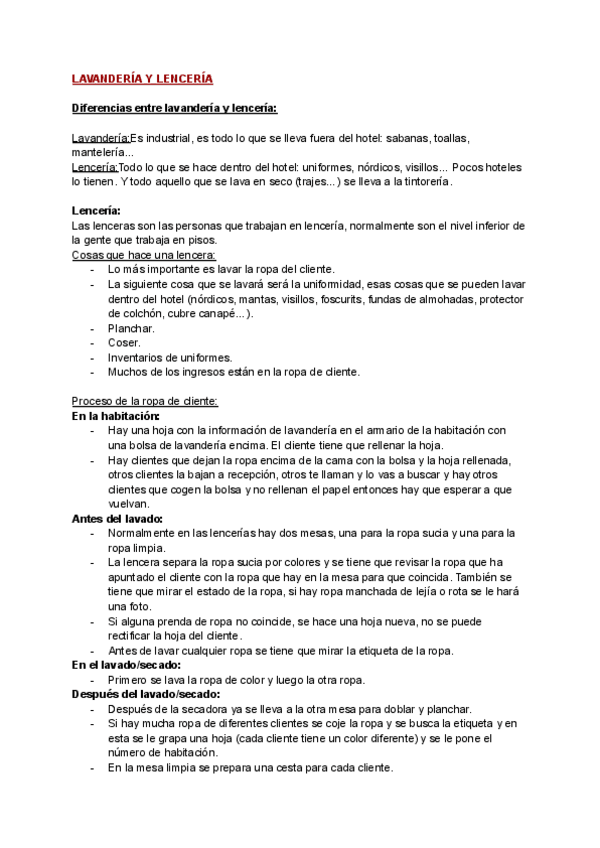 LAVANDERÍA Y LENCERÍA

Diferencias entre lavandería y lencería:

Lavandería:Es industrial, es todo lo que se lleva fuera del hotel: sabanas, toallas, mantelería...
Lencería:Todo lo que se hace dentro del hotel: uniformes, nórdicos, visillos... Pocos hoteles lo tienen. Y todo aquello que se lava en seco (trajes...) se lleva a la tintorería.

Lencería:
Las lenceras son las personas que trabajan en lencería, normalmente son el nivel inferior de la gente que trabaja en pisos.
Cosas que hace una lencera:
- Lo más importante es lavar la ropa del cliente.
- La siguiente cosa que se lavará será la uniformidad, esas cosas que se pueden lavar dentro del hotel (nórdicos, mantas, visillos, foscurits, fundas de almohadas, protector de colchón, cubre canapé...).
- Planchar.
- Coser.
- Inventarios de uniformes.
- Muchos de los ingresos están en la ropa de cliente.

Proceso de la ropa de cliente:
En la habitación:
- Hay una hoja con la información de lavandería en el armario de la habitación con una bolsa de lavandería encima. El cliente tiene que rellenar la hoja.
- Hay clientes que dejan la ropa encima de la cama con la bolsa y la hoja rellenada, otros clientes la bajan a recepción, otros te llaman y lo vas a buscar y hay otros clientes que cogen la bolsa y no rellenan el papel entonces hay que esperar a que vuelvan.
Antes del lavado:
- Normalmente en las lencerías hay dos mesas, una para la ropa sucia y una para la ropa limpia.
- La lencera separa la ropa sucia por colores y se tiene que revisar la ropa que ha apuntado el cliente con la ropa que hay en la mesa para que coincida. También se tiene que mirar el estado de la ropa, si hay ropa manchada de lejía o rota se le hará una foto.
- Si alguna prenda de ropa no coincide, se hace una hoja nueva, no se puede rectificar la hoja del cliente.
- Antes de lavar cualquier ropa se tiene que mirar la etiqueta de la ropa.
En el lavado/secado:
- Primero se lava la ropa de color y luego la otra ropa.
Después del lavado/secado:
- Después de la secadora ya se lleva a la otra mesa para doblar y planchar.
- Si hay mucha ropa de diferentes clientes se coje la ropa y se busca la etiqueta y en esta se le grapa una hoja (cada cliente tiene un color diferente) y se le pone el número de habitación.
- En la mesa limpia se prepara una cesta para cada cliente.